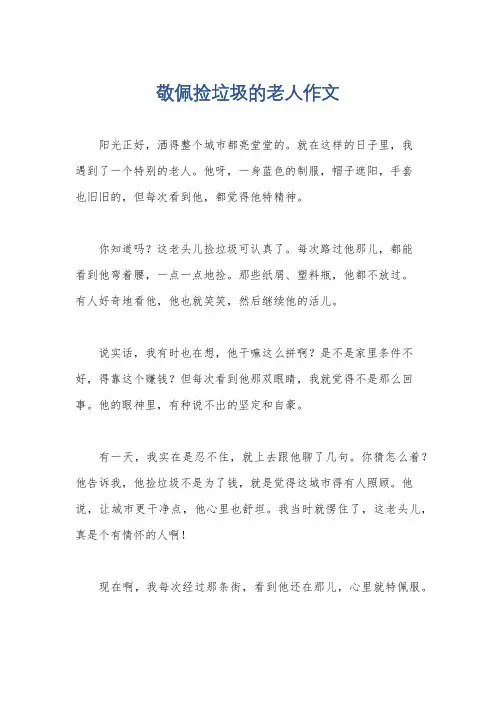 敬佩捡垃圾的老人作文

阳光正好，洒得整个城市都亮堂堂的。就在这样的日子里，我遇到了一个特别的老人。他呀，一身蓝色的制服，帽子遮阳，手套也旧旧的，但每次看到他，都觉得他特精神。

你知道吗？这老头儿捡垃圾可认真了。每次路过他那儿，都能看到他弯着腰，一点一点地捡。那些纸屑、塑料瓶，他都不放过。有人好奇地看他，他也就笑笑，然后继续他的活儿。

说实话，我有时也在想，他干嘛这么拼啊？是不是家里条件不好，得靠这个赚钱？但每次看到他那双眼睛，我就觉得不是那么回事。他的眼神里，有种说不出的坚定和自豪。

有一天，我实在是忍不住，就上去跟他聊了几句。你猜怎么着？他告诉我，他捡垃圾不是为了钱，就是觉得这城市得有人照顾。他说，让城市更干净点，他心里也舒坦。我当时就愣住了，这老头儿，真是个有情怀的人啊！

现在啊，我每次经过那条街，看到他还在那儿，心里就特佩服。